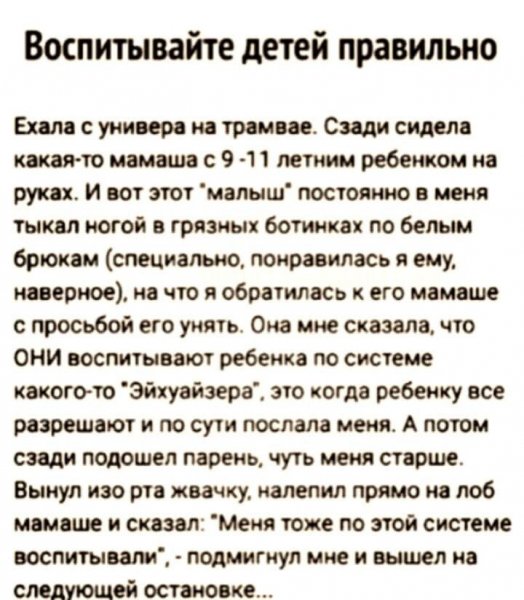 Воспитывайте детей правильно

Ехала с универа на трамвае. Сзади сидела какая-то мамаша с 9 -11 летним ребенком на руках. И вот этот "малыш" постоянно в меня тыкал ногой в грязных ботинках по белым брюкам (специально, понравилась я ему, наверное), на что я обратилась к его мамаше с просьбой его унять. Она мне сказала, что ОНИ воспитывают ребенка по системе какого-то "Эйхуайзера", это когда ребенку все разрешают и по сути послала меня. А потом сзади подошел парень, чуть меня старше. Вынул изо рта жвачку, налепил прямо на лоб мамаше и сказал: "Меня тоже по этой системе воспитывали", - подмигнул мне и вышел на следующей остановке...